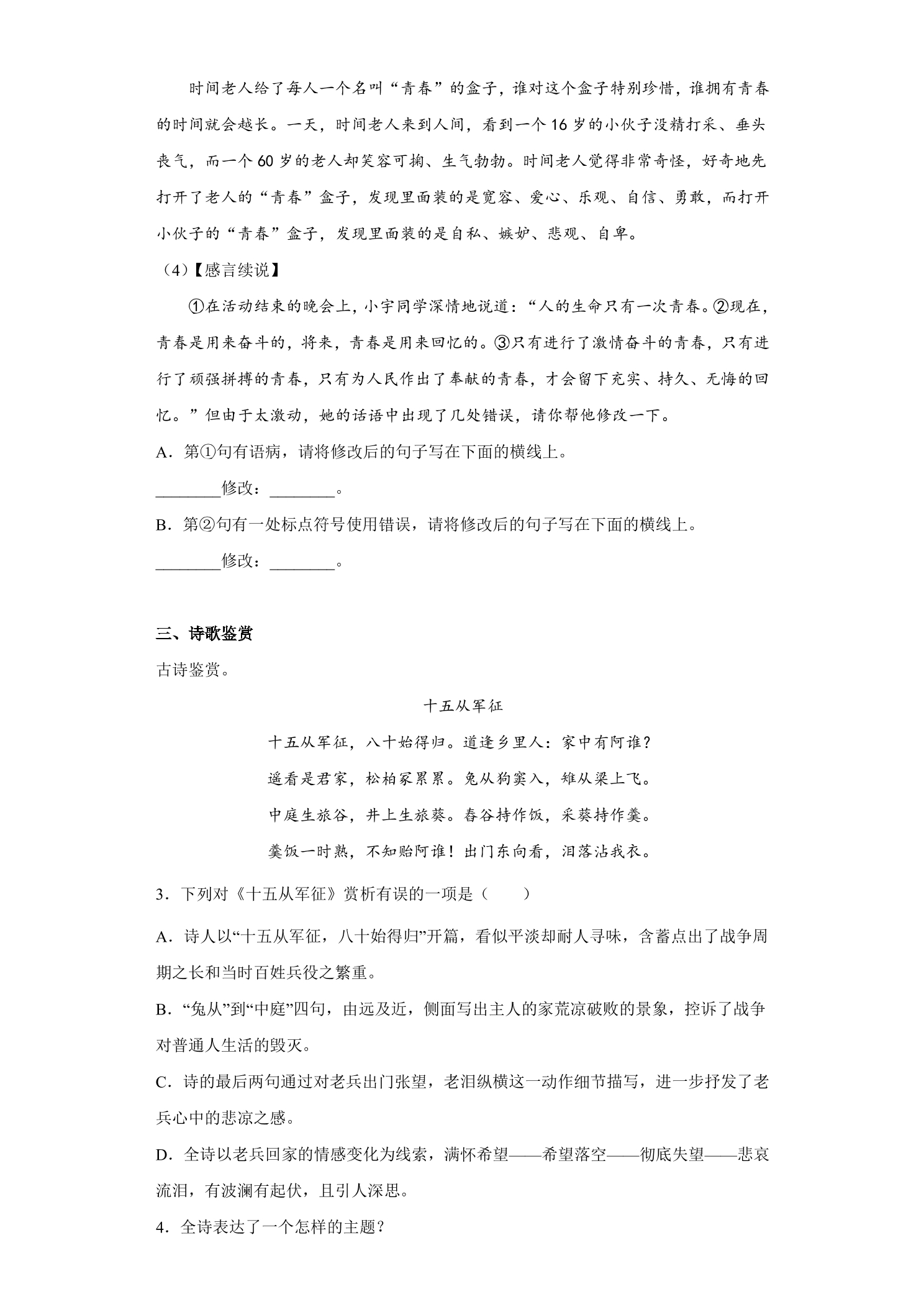 时间老人给了每人一个名叫“青春”的盒子，谁对这个盒子特别珍惜，谁拥有青春的时间就会越长。一天，时间老人来到人间，看到一个16岁的小伙子没精打采、垂头丧气，而一个60岁的老人却笑容可掬、生气勃勃。时间老人觉得非常奇怪，好奇地先打开了老人的“青春”盒子，发现里面装的是宽容、爱心、乐观、自信、勇敢，而打开小伙子的“青春”盒子，发现里面装的是自私、嫉妒、悲观、自卑。

（4）【感言续说】

①在活动结束的晚会上，小宇同学深情地说道：“人的生命只有一次青春。②现在，青春是用来奋斗的，将来，青春是用来回忆的。③只有进行了激情奋斗的青春，只有进行了顽强拼搏的青春，只有为人民作出了奉献的青春，才会留下充实、持久、无悔的回忆。”但由于太激动，她的话语中出现了几处错误，请你帮他修改一下。

A．第①句有语病，请将修改后的句子写在下面的横线上。

____修改：____。

B．第②句有一处标点符号使用错误，请将修改后的句子写在下面的横线上。

____修改：____。

三、诗歌鉴赏

古诗鉴赏。

十五从军征

十五从军征，八十始得归。道逢乡里人：家中有阿谁？
遥看是君家，松柏冢累累。兔从狗窦入，雉从梁上飞。
中庭生旅谷，井上生旅葵。舂谷持作饭，采葵持作羹。
羹饭一时熟，不知贻阿谁！出门东向看，泪落沾我衣。

3．下列对《十五从军征》赏析有误的一项是（　　）

A．诗人以“十五从军征，八十始得归”开篇，看似平淡却耐人寻味，含蓄点出了战争周期之长和当时百姓兵役之繁重。

B．“兔从”到“中庭”四句，由远及近，侧面写出主人的家荒凉破败的景象，控诉了战争对普通人生活的毁灭。

C．诗的最后两句通过对老兵出门张望，老泪纵横这一动作细节描写，进一步抒发了老兵心中的悲凉之感。

D．全诗以老兵回家的情感变化为线索，满怀希望——希望落空——彻底失望——悲哀流泪，有波澜有起伏，且引人深思。

4．全诗表达了一个怎样的主题？